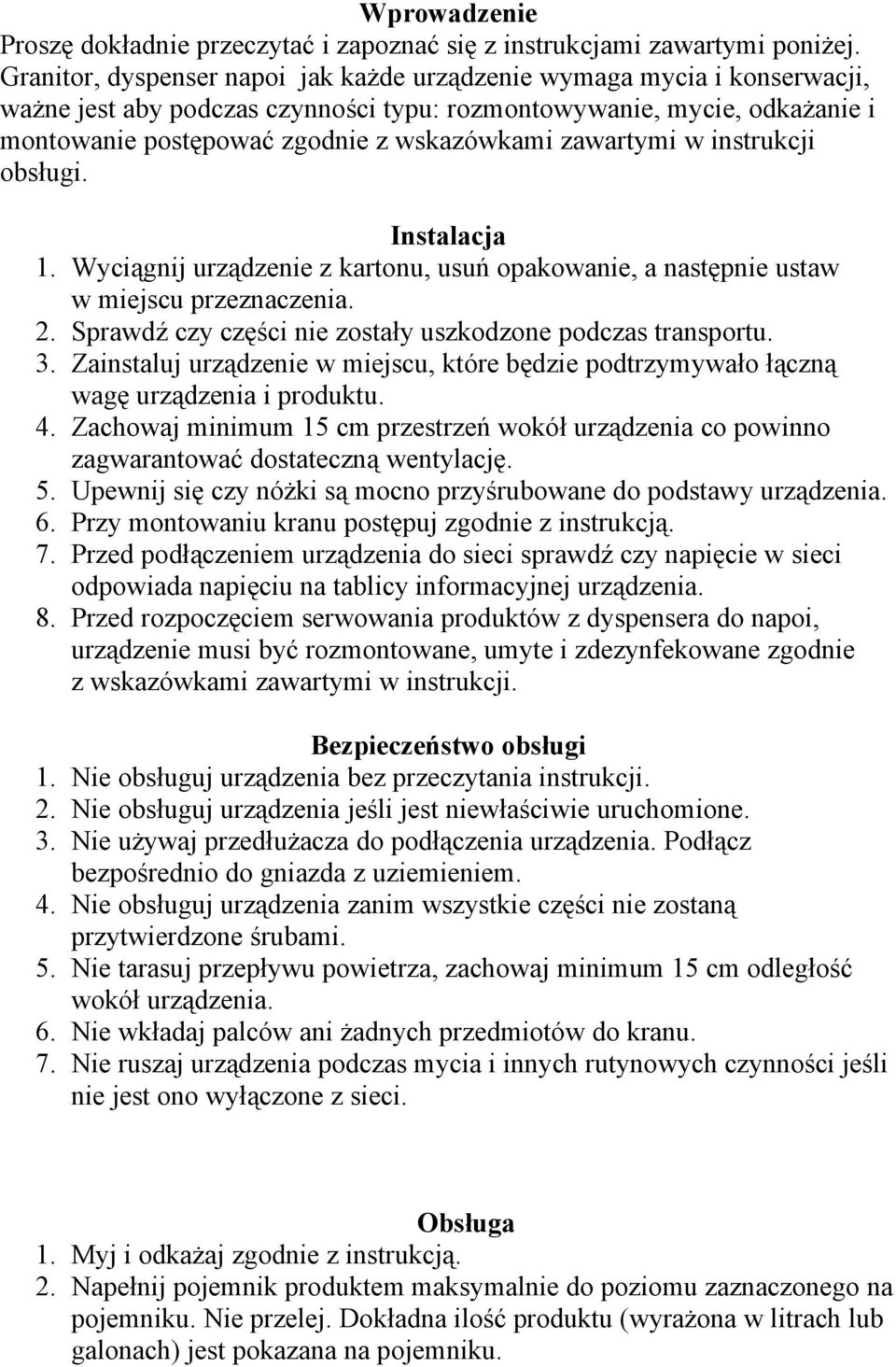 Wprowadzenie
Proszę dokładnie przeczytać i zapoznać się z instrukcjami zawartymi poniżej. Granitor, dyspenser napoi jak każde urządzenie wymaga mycia i konserwacji, ważne jest aby podczas czynności typu: rozmontowywanie, mycie, odkażanie i montowanie postępować zgodnie z wskazówkami zawartymi w instrukcji obsługi.

Instalacja
1. Wyciągnij urządzenie z kartonu, usuń opakowanie, a następnie ustaw w miejscu przeznaczenia.
2. Sprawdź czy części nie zostały uszkodzone podczas transportu.
3. Zainstaluj urządzenie w miejscu, które będzie podtrzymywało łączną wagę urządzenia i produktu.
4. Zachowaj minimum 15 cm przestrzeń wokół urządzenia co powinno zagwarantować dostateczną wentylację.
5. Upewnij się czy nóżki są mocno przyśrubowane do podstawy urządzenia.
6. Przy montowaniu kranu postępuj zgodnie z instrukcją.
7. Przed podłączeniem urządzenia do sieci sprawdź czy napięcie w sieci odpowiada napięciu na tablicy informacyjnej urządzenia.
8. Przed rozpoczęciem serwowania produktów z dyspensera do napoi, urządzenie musi być rozmontowane, umyte i zdezynfekowane zgodnie z wskazówkami zawartymi w instrukcji.

Bezpieczeństwo obsługi
1. Nie obsługuj urządzenia bez przeczytania instrukcji.
2. Nie obsługuj urządzenia jeśli jest niewłaściwie uruchomione.
3. Nie używaj przedłużacza do podłączenia urządzenia. Podłącz bezpośrednio do gniazda z uziemieniem.
4. Nie obsługuj urządzenia zanim wszystkie części nie zostaną przytwierdzone śrubami.
5. Nie tarasuj przepływu powietrza, zachowaj minimum 15 cm odległość wokół urządzenia.
6. Nie wkładaj palców ani żadnych przedmiotów do kranu.
7. Nie ruszaj urządzenia podczas mycia i innych rutynowych czynności jeśli nie jest ono wyłączone z sieci.

Obsługa
1. Myj i odkażaj zgodnie z instrukcją.
2. Napełnij pojemnik produktem maksymalnie do poziomu zaznaczonego na pojemniku. Nie przelej. Dokładna ilość produktu (wyrażona w litrach lub galonach) jest pokazana na pojemniku.